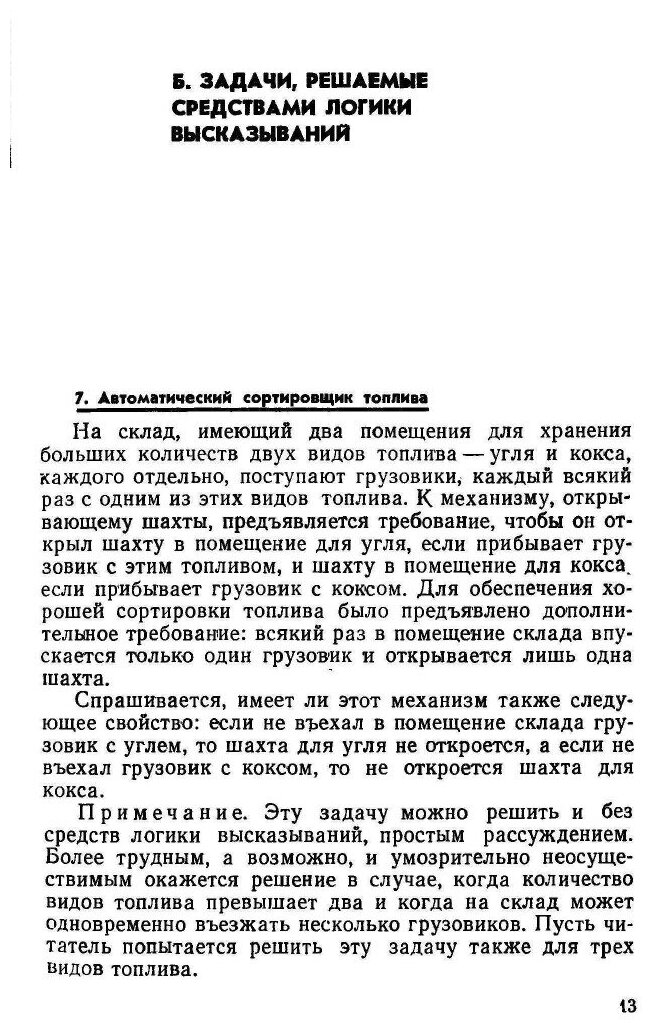 Б. ЗАДАЧИ, РЕШАЕМЫЕ СРЕДСТВАМИ ЛОГИКИ ВЫСКАЗЫВАНИЙ

7. Автоматический сортировщик топлива

На склад, имеющий два помещения для хранения больших количеств двух видов топлива — угля и кокса, каждого отдельно, поступают грузовики, каждый всякий раз с одним из этих видов топлива. К механизму, открывающему шахты, предъявляется требование, чтобы он открыл шахту в помещение для угля, если прибывает грузовик с этим топливом, и шахту в помещение для кокса, если прибывает грузовик с коксом. Для обеспечения хорошей сортировки топлива было предъявлено дополнительное требование: всякий раз в помещение склада впускается только один грузовик и открывается лишь одна шахта.

Спрашивается, имеет ли этот механизм также следующее свойство: если не въехал в помещение склада грузовик с углем, то шахта для угля не откроется, а если не въехал грузовик с коксом, то не откроется шахта для кокса.

Примечание. Эту задачу можно решить и без средств логики высказываний, простым рассуждением. Более трудным, а возможно, и умозрительно неосуществимым окажется решение в случае, когда количество видов топлива превышает два и когда на склад может одновременно въезжать несколько грузовиков. Пусть читатель попытается решить эту задачу также для трех видов топлива.

13